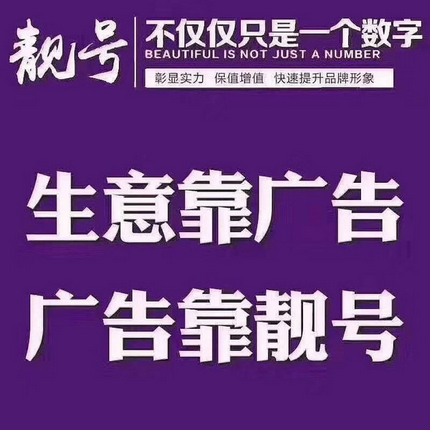 靓号

不仅仅只是一个数字
BEAUTIFUL IS NOT JUST A NUMBER
彰显实力 保值增值 快速提升品牌形象

生意靠广告
广告靠靓号